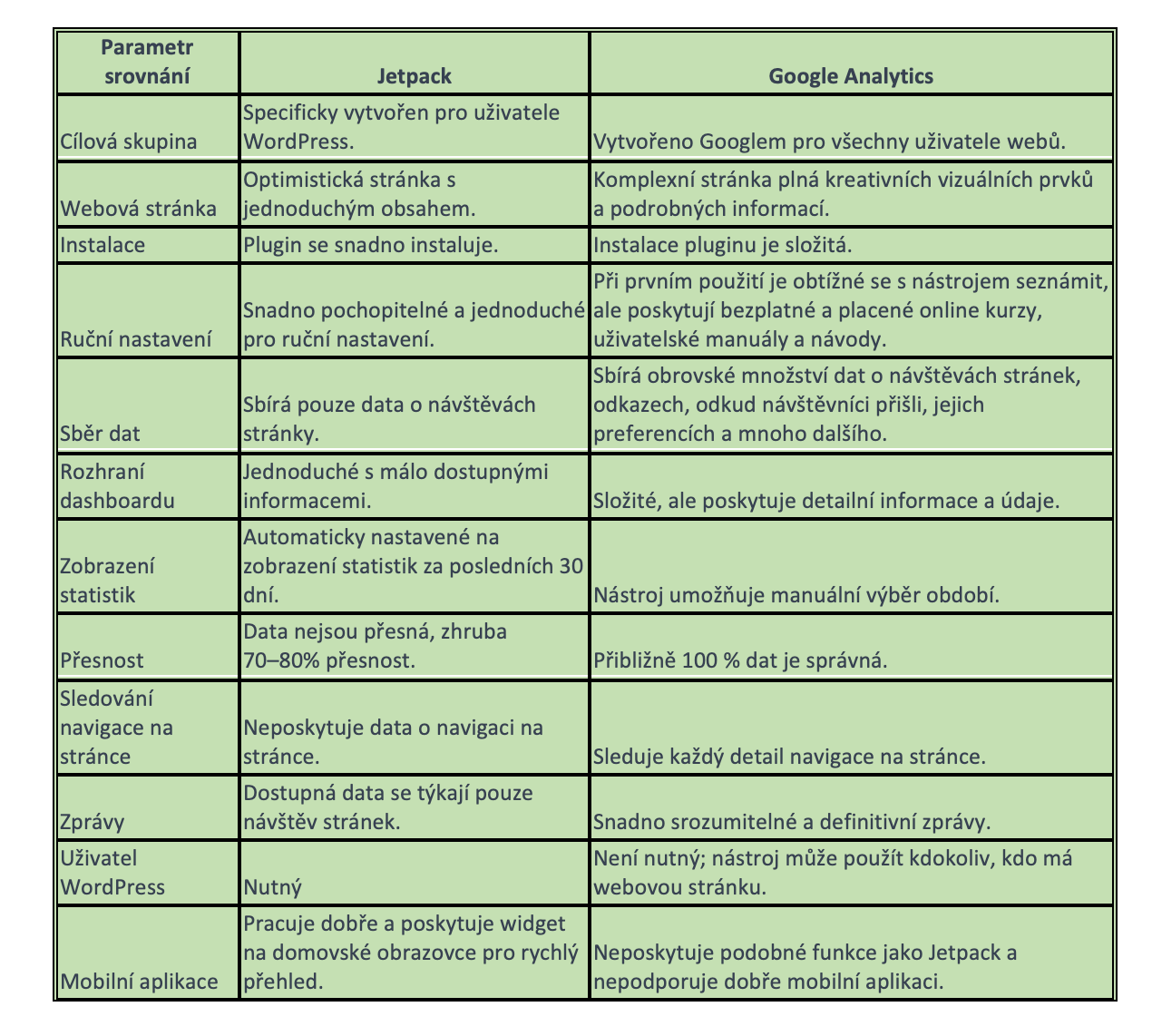 | Parametr srovnání | Jetpack | Google Analytics |
|---|---|---|
| Cílová skupina | Specificky vytvořen pro uživatele WordPress. | Vytvořeno Googlem pro všechny uživatele webů. |
| Webová stránka | Optimistická stránka s jednoduchým obsahem. | Komplexní stránka plná kreativních vizuálních prvků a podrobných informací. |
| Instalace | Plugin se snadno instaluje. | Instalace pluginu je složitá. |
| Ruční nastavení | Snadno pochopitelné a jednoduché pro ruční nastavení. | Při prvním použití je obtížné se s nástrojem seznámit, ale poskytují bezplatné a placené online kurzy, uživatelské manuály a návody. |
| Sběr dat | Sbírá pouze data o návštěvách stránky. | Sbírá obrovské množství dat o návštěvách stránek, odkazech, odkud návštěvníci přišli, jejich preferencích a mnoho dalšího. |
| Rozhraní dashboardu | Jednoduché s málo dostupnými informacemi. | Složité, ale poskytuje detailní informace a údaje. |
| Zobrazení statistik | Automaticky nastavené na zobrazení statistik za posledních 30 dní. | Nástroj umožňuje manuální výběr období. |
| Přesnost | Data nejsou přesná, zhruba 70–80% přesnost. | Přibližně 100 % dat je správná. |
| Sledování navigace na stránce | Neposkytuje data o navigaci na stránce. | Sleduje každý detail navigace na stránce. |
| Zprávy | Dostupná data se týkají pouze návštěv stránek. | Snadno srozumitelné a definitivní zprávy. |
| Uživatel WordPress | Nutný | Není nutný; nástroj může použít kdokoliv, kdo má webovou stránku. |
| Mobilní aplikace | Pracuje dobře a poskytuje widget na domovské obrazovce pro rychlý přehled. | Neposkytuje podobné funkce jako Jetpack a nepodporuje dobře mobilní aplikaci. |